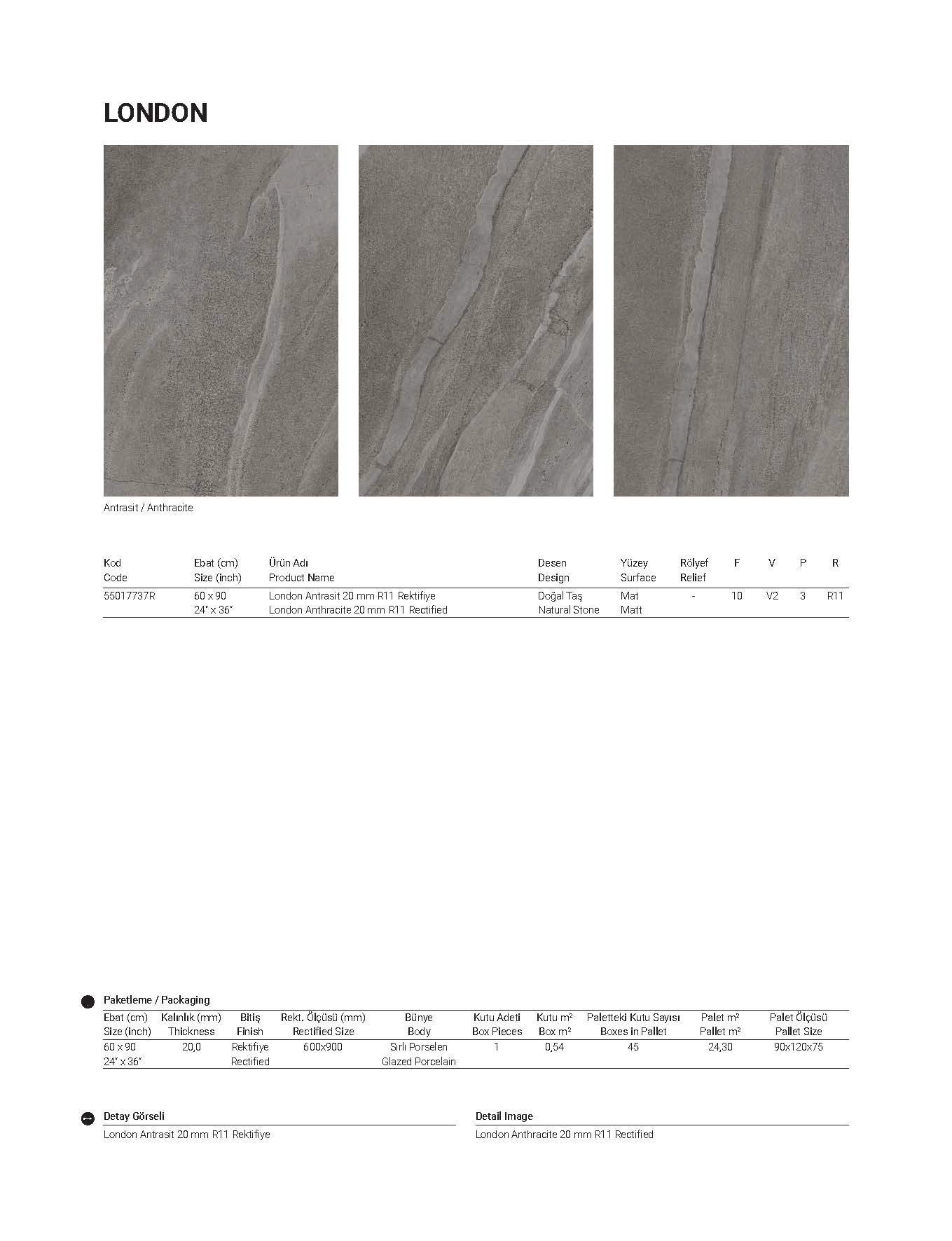 LONDON

Antrasit / Anthracite

| Kod Code | Ebat (cm) Size (inch) | Ürün Adı Product Name | Desen Design | Yüzey Surface | Rölyef Relief | F | V | P | R |
|---|---|---|---|---|---|---|---|---|---|
| 55017737R | 60 x 90 24" x 36" | London Antrasit 20 mm R11 Rektifiye London Anthracite 20 mm R11 Rectified | Doğal Taş Natural Stone | Mat Matt | - | 10 | V2 | 3 | R11 |

Paketleme / Packaging

| Ebat (cm) Size (inch) | Kalınlık (mm) Thickness | Bitiş Finish | Rekt. Ölçüsü (mm) Rectified Size | Bünye Body | Kutu Adeti Box Pieces | Kutu m² Box m² | Paletteki Kutu Sayısı Boxes in Pallet | Palet m² Pallet m² | Palet Ölçüsü Pallet Size |
|---|---|---|---|---|---|---|---|---|---|
| 60 x 90 24" x 36" | 20,0 | Rektifiye Rectified | 600x900 | Sırlı Porselen Glazed Porcelain | 1 | 0,54 | 45 | 24,30 | 90x120x75 |

Detay Görseli

London Antrasit 20 mm R11 Rektifiye

Detail Image

London Anthracite 20 mm R11 Rectified